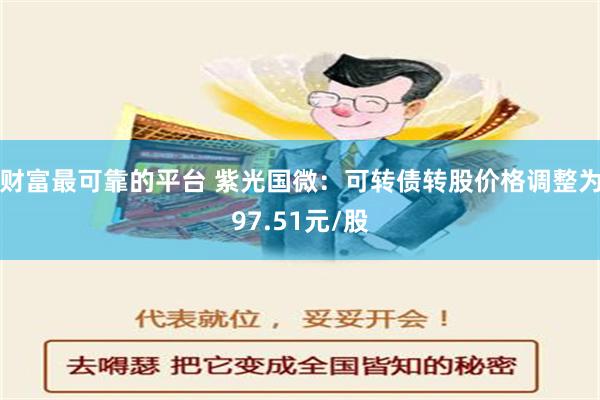 财富最可靠的平台 紫光国微：可转债转股价格调整为97.51元/股

代表就位， 妥妥开会！

去嘚瑟 把它变成全国皆知的秘密